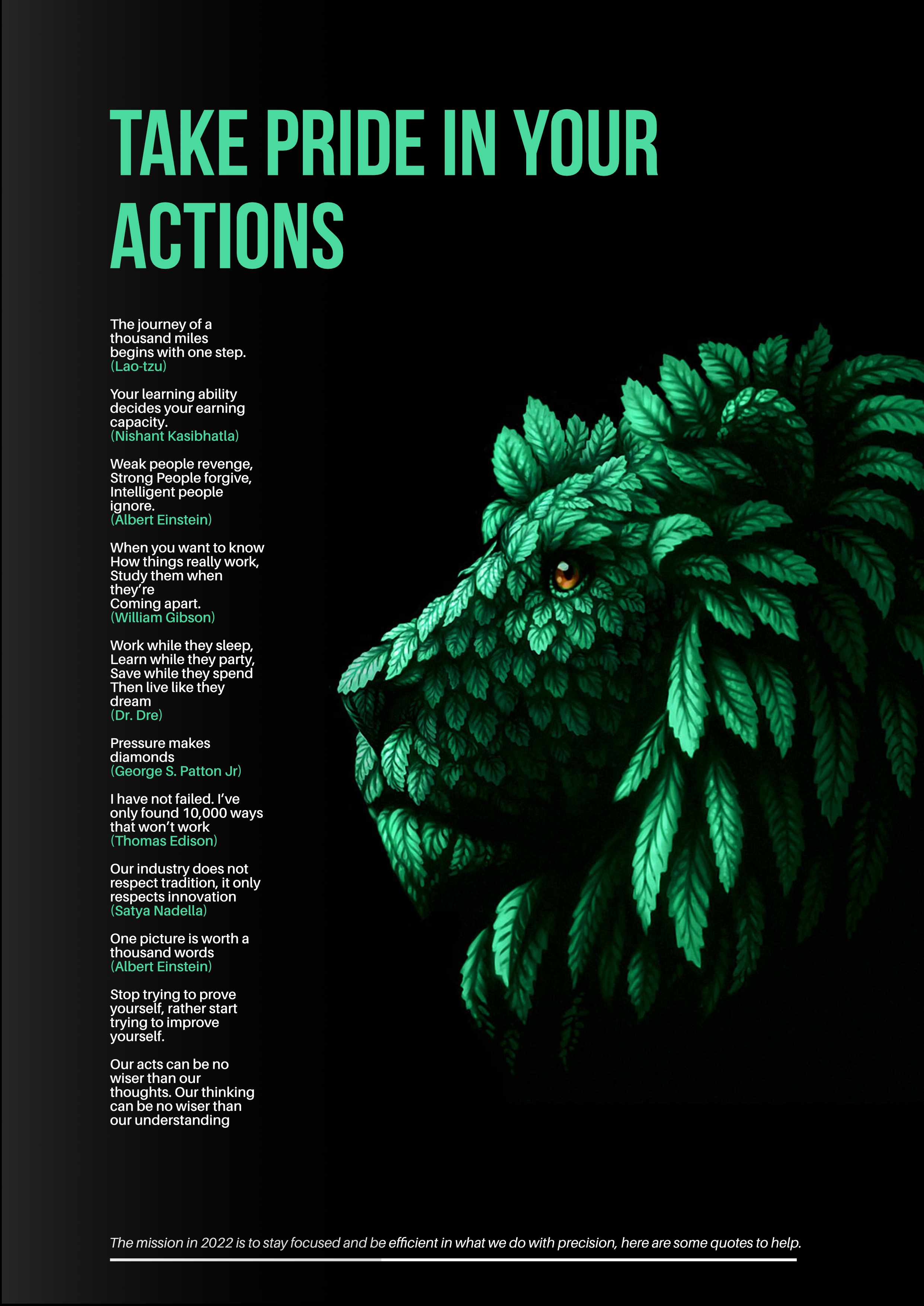 TAKE PRIDE IN YOUR ACTIONS

The journey of a thousand miles begins with one step.
(Lao-tzu)

Your learning ability decides your earning capacity.
(Nishant Kasibhatla)

Weak people revenge, Strong People forgive, Intelligent people ignore.
(Albert Einstein)

When you want to know How things really work, Study them when they're Coming apart.
(William Gibson)

Work while they sleep, Learn while they party, Save while they spend Then live like they dream
(Dr. Dre)

Pressure makes diamonds
(George S. Patton Jr)

I have not failed. I've only found 10,000 ways that won't work
(Thomas Edison)

Our industry does not respect tradition, it only respects innovation
(Satya Nadella)

One picture is worth a thousand words
(Albert Einstein)

Stop trying to prove yourself, rather start trying to improve yourself.

Our acts can be no wiser than our thoughts. Our thinking can be no wiser than our understanding

The mission in 2022 is to stay focused and be efficient in what we do with precision, here are some quotes to help.